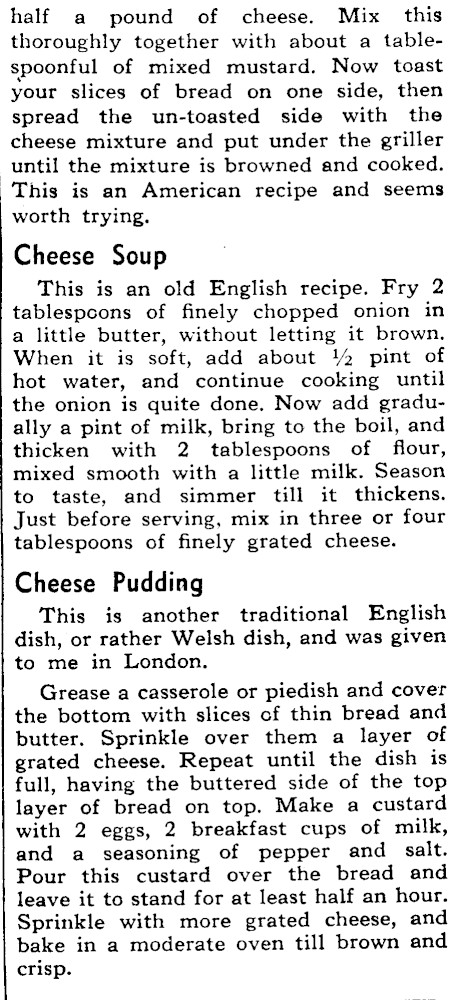 half a pound of cheese. Mix this thoroughly together with about a tablespoonful of mixed mustard. Now toast your slices of bread on one side, then spread the un-toasted side with the cheese mixture and put under the griller until the mixture is browned and cooked. This is an American recipe and seems worth trying.

Cheese Soup

This is an old English recipe. Fry 2 tablespoons of finely chopped onion in a little butter, without letting it brown. When it is soft, add about ½ pint of hot water, and continue cooking until the onion is quite done. Now add gradually a pint of milk, bring to the boil, and thicken with 2 tablespoons of flour, mixed smooth with a little milk. Season to taste, and simmer till it thickens. Just before serving, mix in three or four tablespoons of finely grated cheese.

Cheese Pudding

This is another traditional English dish, or rather Welsh dish, and was given to me in London.

Grease a casserole or piedish and cover the bottom with slices of thin bread and butter. Sprinkle over them a layer of grated cheese. Repeat until the dish is full, having the buttered side of the top layer of bread on top. Make a custard with 2 eggs, 2 breakfast cups of milk, and a seasoning of pepper and salt. Pour this custard over the bread and leave it to stand for at least half an hour. Sprinkle with more grated cheese, and bake in a moderate oven till brown and crisp.